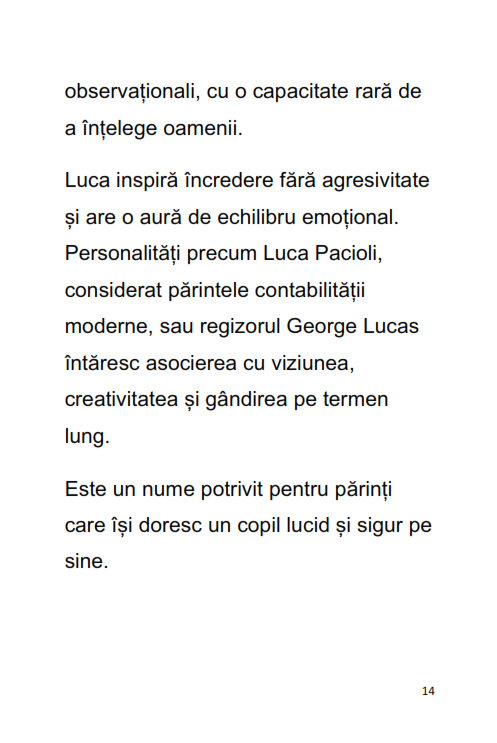 observaționali, cu o capacitate rară de a înțelege oamenii.

Luca inspiră încredere fără agresivitate și are o aură de echilibru emoțional. Personalități precum Luca Pacioli, considerat părintele contabilității moderne, sau regizorul George Lucas întăresc asocierea cu viziunea, creativitatea și gândirea pe termen lung.

Este un nume potrivit pentru părinți care își doresc un copil lucid și sigur pe sine.

14